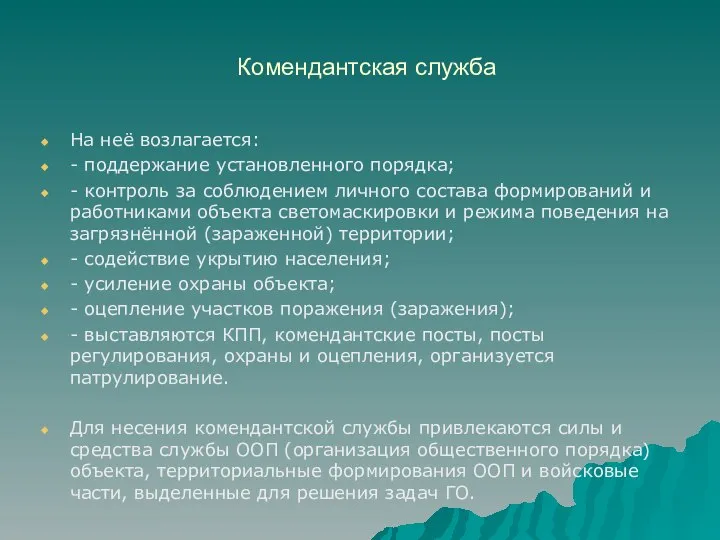 Комендантская служба

На неё возлагается:

- поддержание установленного порядка;

- контроль за соблюдением личного состава формирований и работниками объекта светомаскировки и режима поведения на загрязнённой (зараженной) территории;

- содействие укрытию населения;

- усиление охраны объекта;

- оцепление участков поражения (заражения);

- выставляются КПП, комендантские посты, посты регулирования, охраны и оцепления, организуется патрулирование.

Для несения комендантской службы привлекаются силы и средства службы ООП (организация общественного порядка) объекта, территориальные формирования ООП и войсковые части, выделенные для решения задач ГО.